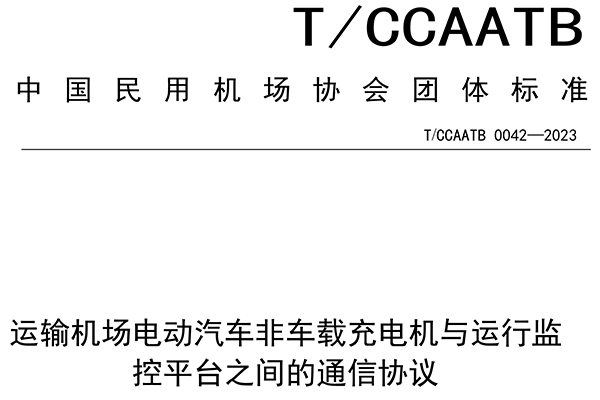 T/CCAATB

中国民用机场协会团体标准

T/CCAATB 0042—2023

运输机场电动汽车非车载充电机与运行监控平台之间的通信协议